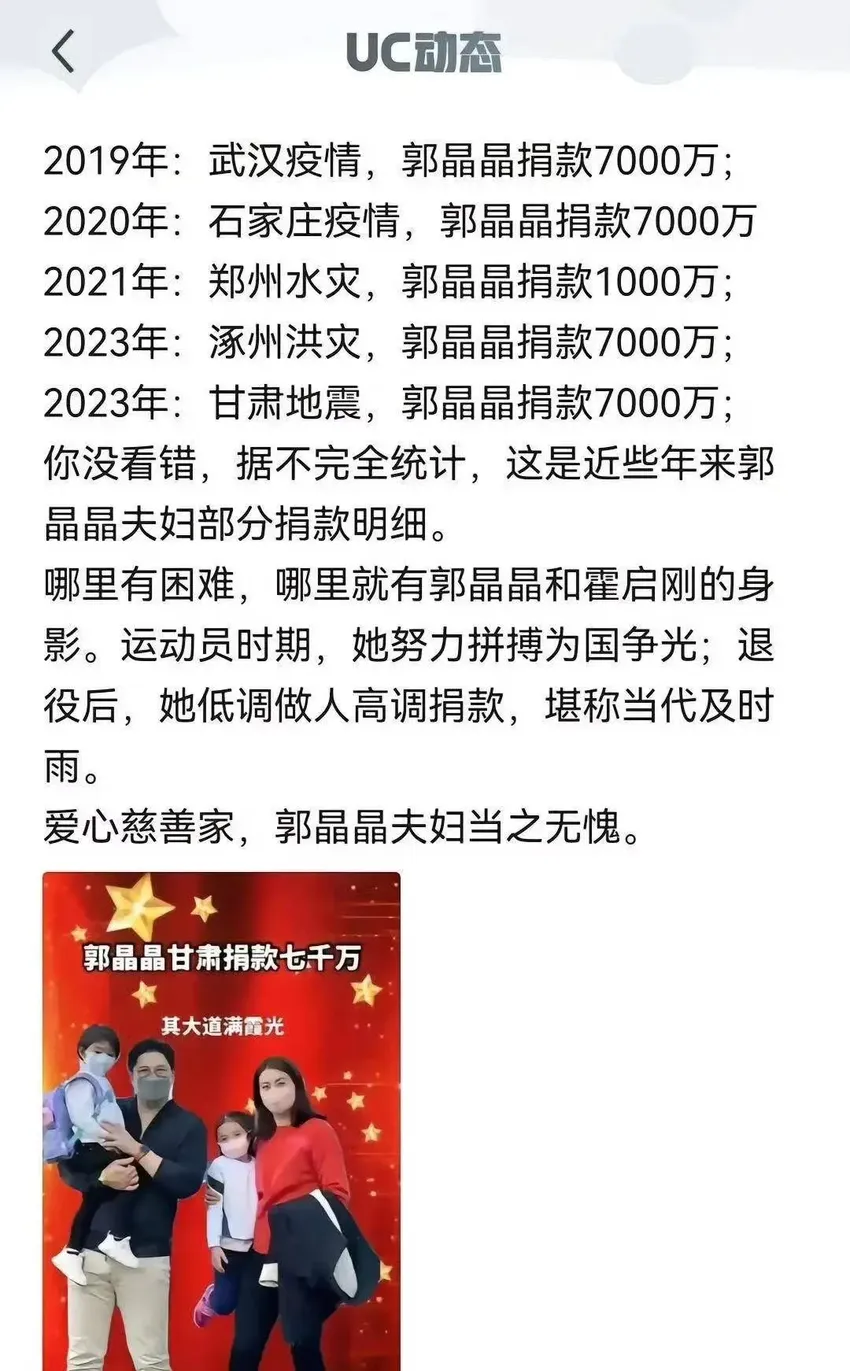 UC动态

2019年：武汉疫情，郭晶晶捐款7000万；
2020年：石家庄疫情，郭晶晶捐款7000万
2021年：郑州水灾，郭晶晶捐款1000万；
2023年：涿州洪灾，郭晶晶捐款7000万；
2023年：甘肃地震，郭晶晶捐款7000万；
你没看错，据不完全统计，这是近些年来郭晶晶夫妇部分捐款明细。
哪里有困难，哪里就有郭晶晶和霍启刚的身影。运动员时期，她努力拼搏为国争光；退役后，她低调做人高调捐款，堪称当代及时雨。
爱心慈善家，郭晶晶夫妇当之无愧。

郭晶晶甘肃捐款七千万
其大道满霞光